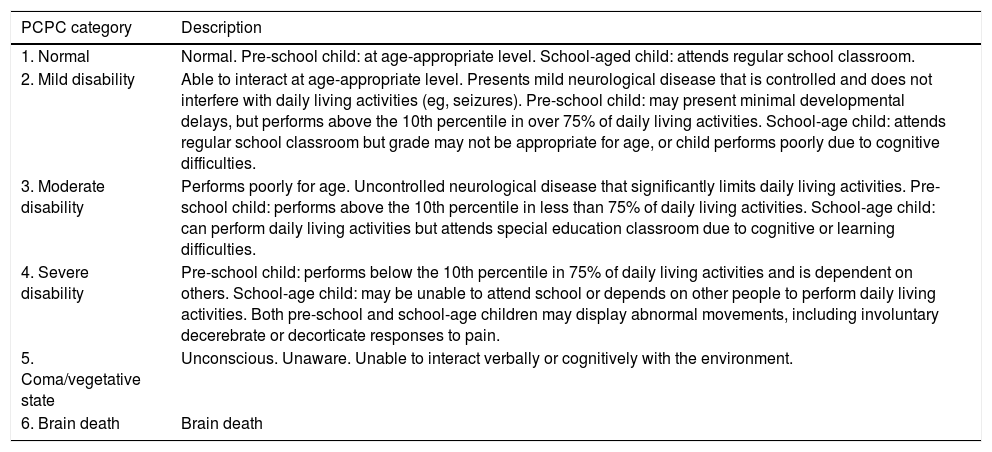 | PCPC category | Description |
|---|---|
| 1. Normal | Normal. Pre-school child: at age-appropriate level. School-aged child: attends regular school classroom. |
| 2. Mild disability | Able to interact at age-appropriate level. Presents mild neurological disease that is controlled and does not interfere with daily living activities (eg, seizures). Pre-school child: may present minimal developmental delays, but performs above the 10th percentile in over 75% of daily living activities. School-age child: attends regular school classroom but grade may not be appropriate for age, or child performs poorly due to cognitive difficulties. |
| 3. Moderate disability | Performs poorly for age. Uncontrolled neurological disease that significantly limits daily living activities. Pre-school child: performs above the 10th percentile in less than 75% of daily living activities. School-age child: can perform daily living activities but attends special education classroom due to cognitive or learning difficulties. |
| 4. Severe disability | Pre-school child: performs below the 10th percentile in 75% of daily living activities and is dependent on others. School-age child: may be unable to attend school or depends on other people to perform daily living activities. Both pre-school and school-age children may display abnormal movements, including involuntary decerebrate or decorticate responses to pain. |
| 5. Coma/vegetative state | Unconscious. Unaware. Unable to interact verbally or cognitively with the environment. |
| 6. Brain death | Brain death |